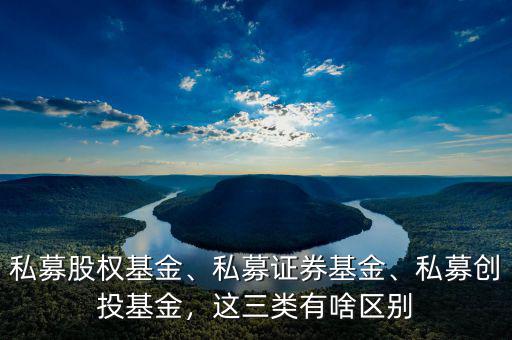 私募股权基金、私募证券基金、私募创投基金，这三类有啥区别